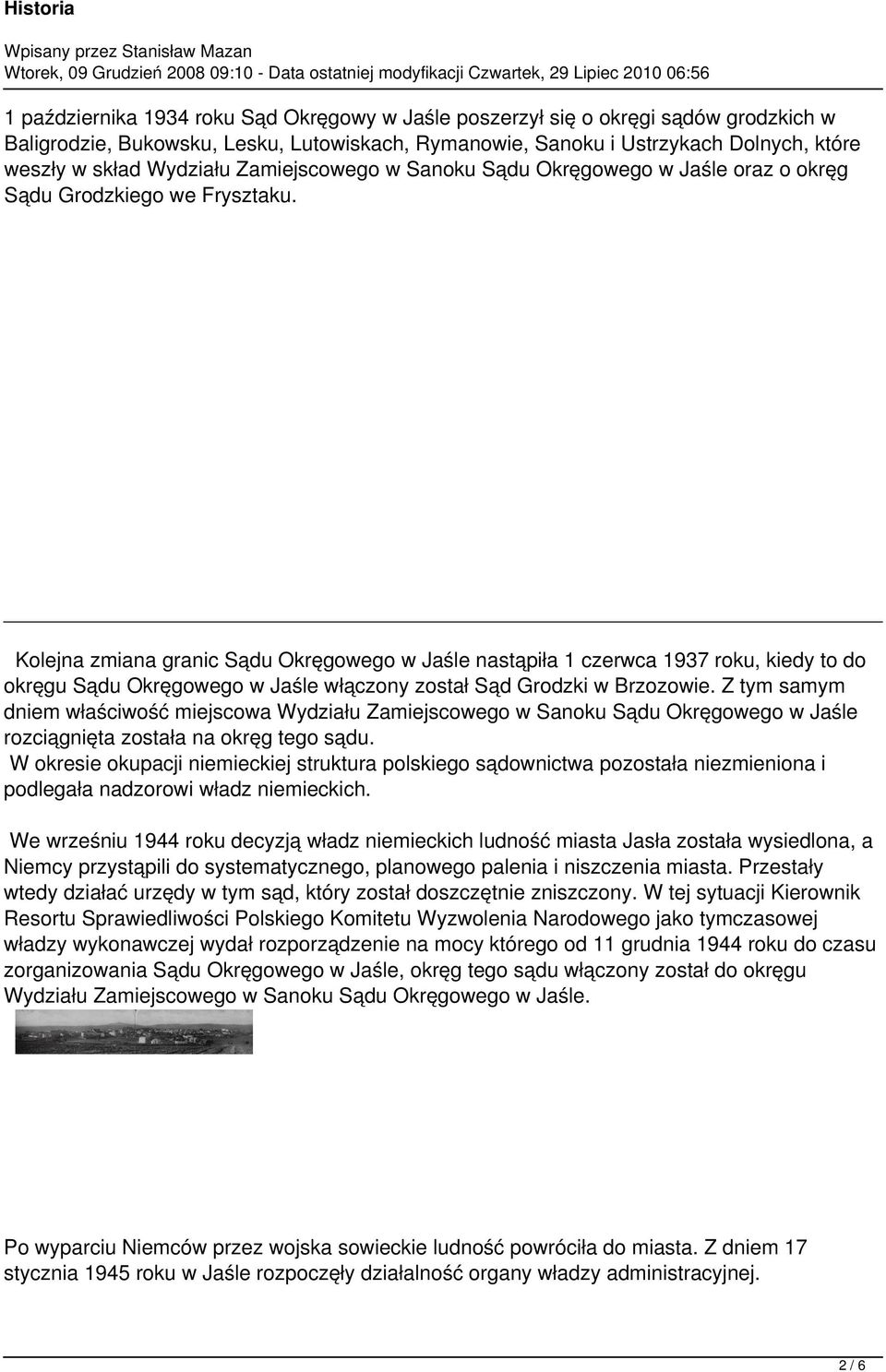 Historia

Wpisany przez Stanisław Mazan
Wtorek, 09 Grudzień 2008 09:10 - Data ostatniej modyfikacji Czwartek, 29 Lipiec 2010 06:56

1 października 1934 roku Sąd Okręgowy w Jaśle poszerzył się o okręgi sądów grodzkich w Baligrodzie, Bukowsku, Lesku, Lutowiskach, Rymanowie, Sanoku i Ustrzykach Dolnych, które weszły w skład Wydziału Zamiejscowego w Sanoku Sądu Okręgowego w Jaśle oraz o okręg Sądu Grodzkiego we Frysztaku.

Kolejna zmiana granic Sądu Okręgowego w Jaśle nastąpiła 1 czerwca 1937 roku, kiedy to do okręgu Sądu Okręgowego w Jaśle włączony został Sąd Grodzki w Brzozowie. Z tym samym dniem właściwość miejscowa Wydziału Zamiejscowego w Sanoku Sądu Okręgowego w Jaśle rozciągnięta została na okręg tego sądu.
W okresie okupacji niemieckiej struktura polskiego sądownictwa pozostała niezmieniona i podlegała nadzorowi władz niemieckich.

We wrześniu 1944 roku decyzją władz niemieckich ludność miasta Jasła została wysiedlona, a Niemcy przystąpili do systematycznego, planowego palenia i niszczenia miasta. Przestały wtedy działać urzędy w tym sąd, który został doszczętnie zniszczony. W tej sytuacji Kierownik Resortu Sprawiedliwości Polskiego Komitetu Wyzwolenia Narodowego jako tymczasowej władzy wykonawczej wydał rozporządzenie na mocy którego od 11 grudnia 1944 roku do czasu zorganizowania Sądu Okręgowego w Jaśle, okręg tego sądu włączony został do okręgu Wydziału Zamiejscowego w Sanoku Sądu Okręgowego w Jaśle.

Po wyparciu Niemców przez wojska sowieckie ludność powróciła do miasta. Z dniem 17 stycznia 1945 roku w Jaśle rozpoczęły działalność organy władzy administracyjnej.

2 / 6